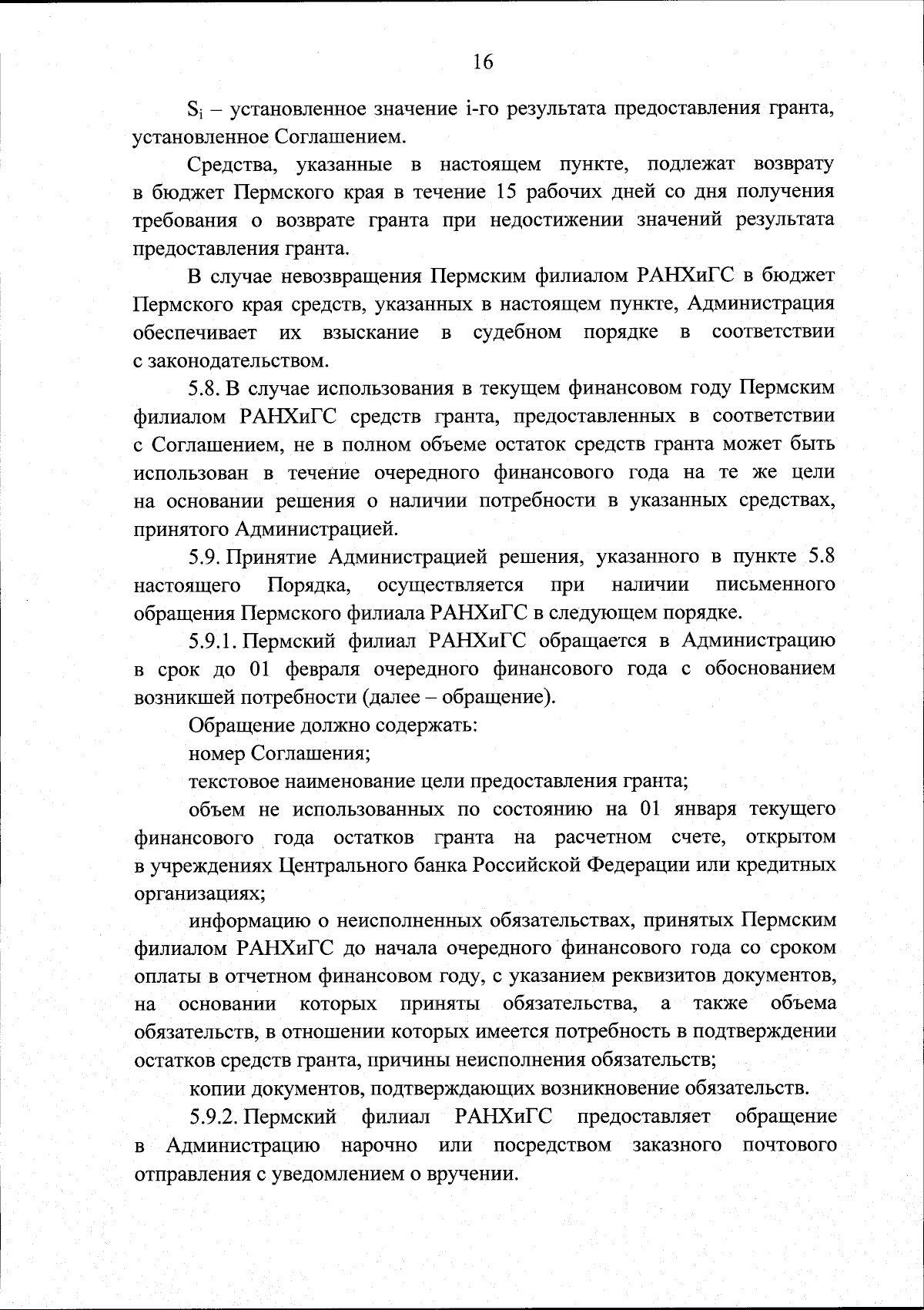 16

$S_i$ – установленное значение i-го результата предоставления гранта, установленное Соглашением.

Средства, указанные в настоящем пункте, подлежат возврату в бюджет Пермского края в течение 15 рабочих дней со дня получения требования о возврате гранта при недостижении значений результата предоставления гранта.

В случае невозвращения Пермским филиалом РАНХиГС в бюджет Пермского края средств, указанных в настоящем пункте, Администрация обеспечивает их взыскание в судебном порядке в соответствии с законодательством.

5.8. В случае использования в текущем финансовом году Пермским филиалом РАНХиГС средств гранта, предоставленных в соответствии с Соглашением, не в полном объеме остаток средств гранта может быть использован в течение очередного финансового года на те же цели на основании решения о наличии потребности в указанных средствах, принятого Администрацией.

5.9. Принятие Администрацией решения, указанного в пункте 5.8 настоящего Порядка, осуществляется при наличии письменного обращения Пермского филиала РАНХиГС в следующем порядке.

5.9.1. Пермский филиал РАНХиГС обращается в Администрацию в срок до 01 февраля очередного финансового года с обоснованием возникшей потребности (далее – обращение).

Обращение должно содержать:

номер Соглашения;

текстовое наименование цели предоставления гранта;

объем не использованных по состоянию на 01 января текущего финансового года остатков гранта на расчетном счете, открытом в учреждениях Центрального банка Российской Федерации или кредитных организациях;

информацию о неисполненных обязательствах, принятых Пермским филиалом РАНХиГС до начала очередного финансового года со сроком оплаты в отчетном финансовом году, с указанием реквизитов документов, на основании которых приняты обязательства, а также объема обязательств, в отношении которых имеется потребность в подтверждении остатков средств гранта, причины неисполнения обязательств;

копии документов, подтверждающих возникновение обязательств.

5.9.2. Пермский филиал РАНХиГС предоставляет обращение в Администрацию нарочно или посредством заказного почтового отправления с уведомлением о вручении.